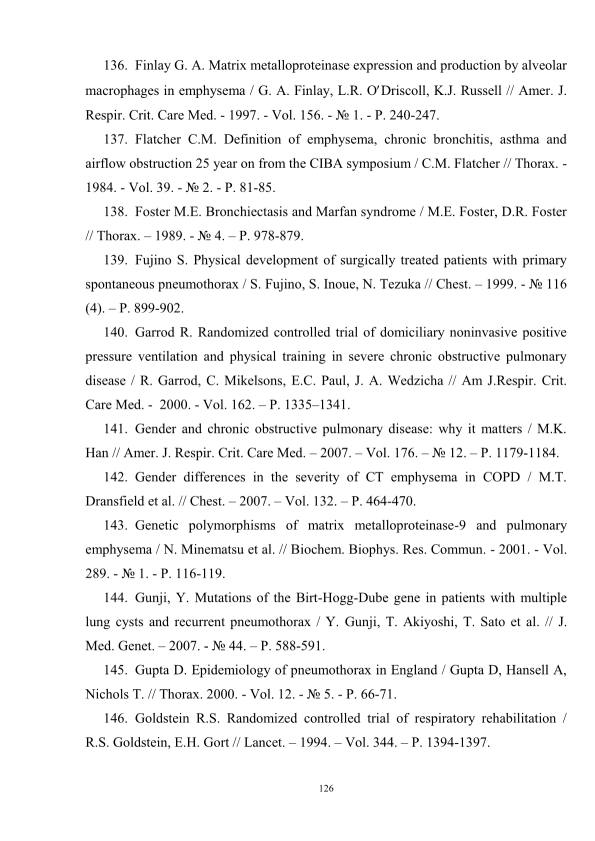 136. Finlay G. A. Matrix metalloproteinase expression and production by alveolar macrophages in emphysema / G. A. Finlay, L.R. O′Driscoll, K.J. Russell // Amer. J. Respir. Crit. Care Med. - 1997. - Vol. 156. - № 1. - P. 240-247.

137. Flatcher C.M. Definition of emphysema, chronic bronchitis, asthma and airflow obstruction 25 year on from the CIBA symposium / C.M. Flatcher // Thorax. - 1984. - Vol. 39. - № 2. - P. 81-85.

138. Foster M.E. Bronchiectasis and Marfan syndrome / M.E. Foster, D.R. Foster // Thorax. – 1989. - № 4. – P. 978-879.

139. Fujino S. Physical development of surgically treated patients with primary spontaneous pneumothorax / S. Fujino, S. Inoue, N. Tezuka // Chest. – 1999. - № 116 (4). – P. 899-902.

140. Garrod R. Randomized controlled trial of domiciliary noninvasive positive pressure ventilation and physical training in severe chronic obstructive pulmonary disease / R. Garrod, C. Mikelsons, E.C. Paul, J. A. Wedzicha // Am J.Respir. Crit. Care Med. - 2000. - Vol. 162. – P. 1335–1341.

141. Gender and chronic obstructive pulmonary disease: why it matters / M.K. Han // Amer. J. Respir. Crit. Care Med. – 2007. – Vol. 176. – № 12. – P. 1179-1184.

142. Gender differences in the severity of CT emphysema in COPD / M.T. Dransfield et al. // Chest. – 2007. – Vol. 132. – P. 464-470.

143. Genetic polymorphisms of matrix metalloproteinase-9 and pulmonary emphysema / N. Minematsu et al. // Biochem. Biophys. Res. Commun. - 2001. - Vol. 289. - № 1. - P. 116-119.

144. Gunji, Y. Mutations of the Birt-Hogg-Dube gene in patients with multiple lung cysts and recurrent pneumothorax / Y. Gunji, T. Akiyoshi, T. Sato et al. // J. Med. Genet. – 2007. - № 44. – P. 588-591.

145. Gupta D. Epidemiology of pneumothorax in England / Gupta D, Hansell A, Nichols T. // Thorax. 2000. - Vol. 12. - № 5. - P. 66-71.

146. Goldstein R.S. Randomized controlled trial of respiratory rehabilitation / R.S. Goldstein, E.H. Gort // Lancet. – 1994. – Vol. 344. – P. 1394-1397.

126